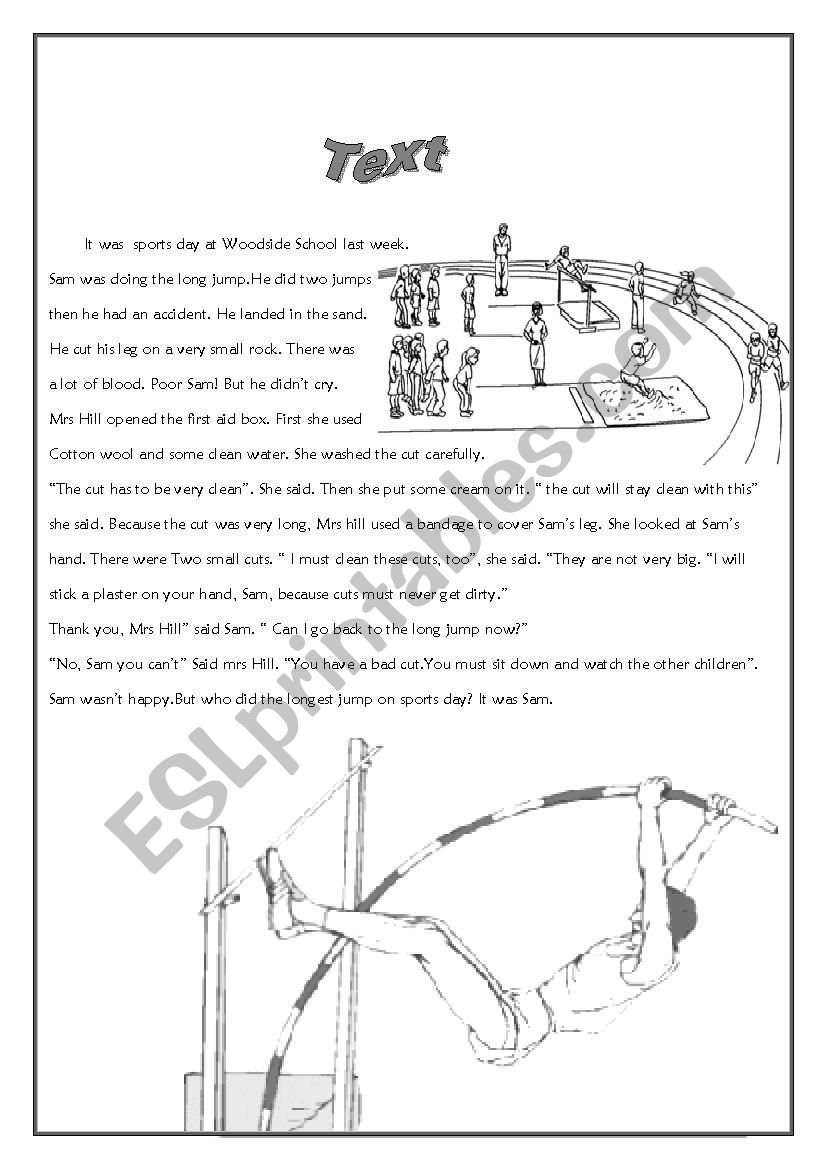 Text

It was sports day at Woodside School last week. Sam was doing the long jump.He did two jumps then he had an accident. He landed in the sand. He cut his leg on a very small rock. There was a lot of blood. Poor Sam! But he didn't cry. Mrs Hill opened the first aid box. First she used Cotton wool and some clean water. She washed the cut carefully. "The cut has to be very clean". She said. Then she put some cream on it. " the cut will stay clean with this" she said. Because the cut was very long, Mrs hill used a bandage to cover Sam's leg. She looked at Sam's hand. There were Two small cuts. " I must clean these cuts, too", she said. "They are not very big. "I will stick a plaster on your hand, Sam, because cuts must never get dirty."
Thank you, Mrs Hill" said Sam. " Can I go back to the long jump now?"
"No, Sam you can't" Said mrs Hill. "You have a bad cut.You must sit down and watch the other children".
Sam wasn't happy.But who did the longest jump on sports day? It was Sam.

ESLprintables.com